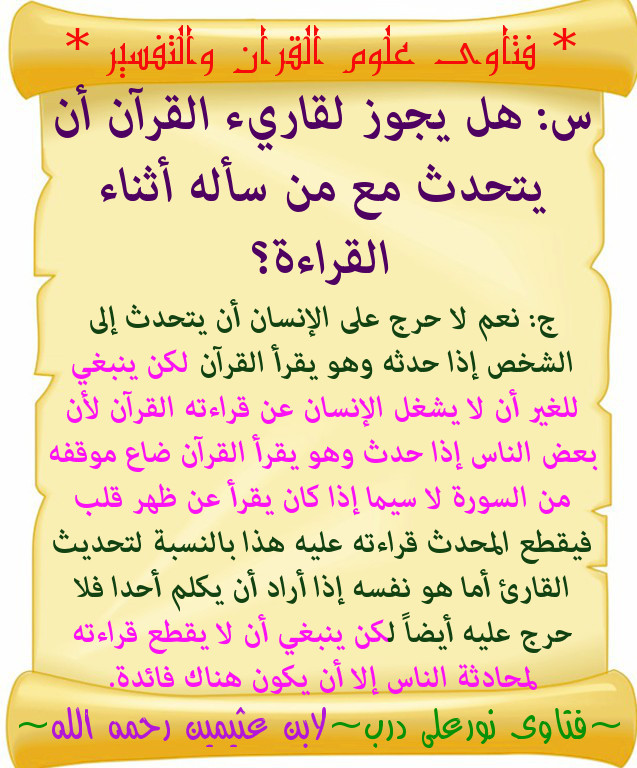 * فتاوى علوم القرآن والتفسير *

س: هل يجوز لقاريء القرآن أن يتحدث مع من سأله أثناء القراءة؟

ج: نعم لا حرج على الإنسان أن يتحدث إلى الشخص إذا حدثه وهو يقرأ القرآن لكن ينبغي للغير أن لا يشغل الإنسان عن قراءته القرآن لأن بعض الناس إذا حدث وهو يقرأ القرآن ضاع موقفه من السورة لا سيما إذا كان يقرأ عن ظهر قلب فيقطع المحدث قراءته عليه هذا بالنسبة لتحديث القارئ أما هو نفسه إذا أراد أن يكلم أحدا فلا حرج عليه أيضاً لكن ينبغي أن لا يقطع قراءته لمحادثة الناس إلا أن يكون هناك فائدة.

~فتاوى نورعلى درب~لابن عثيمين رحمه الله~